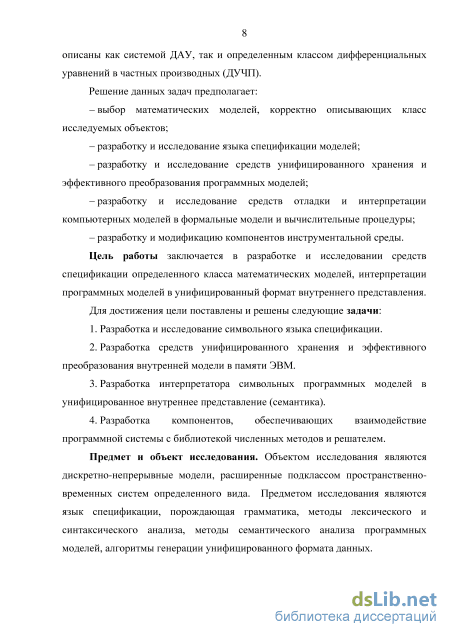 8

описаны как системой ДАУ, так и определенным классом дифференциальных уравнений в частных производных (ДУЧП).

Решение данных задач предполагает:

– выбор математических моделей, корректно описывающих класс исследуемых объектов;

– разработку и исследование языка спецификации моделей;

– разработку и исследование средств унифицированного хранения и эффективного преобразования программных моделей;

– разработку и исследование средств отладки и интерпретации компьютерных моделей в формальные модели и вычислительные процедуры;

– разработку и модификацию компонентов инструментальной среды.

Цель работы заключается в разработке и исследовании средств спецификации определенного класса математических моделей, интерпретации программных моделей в унифицированный формат внутреннего представления.

Для достижения цели поставлены и решены следующие задачи:

1. Разработка и исследование символьного языка спецификации.

2. Разработка средств унифицированного хранения и эффективного преобразования внутренней модели в памяти ЭВМ.

3. Разработка интерпретатора символьных программных моделей в унифицированное внутреннее представление (семантика).

4. Разработка компонентов, обеспечивающих взаимодействие программной системы с библиотекой численных методов и решателем.

Предмет и объект исследования. Объектом исследования являются дискретно-непрерывные модели, расширенные подклассом пространственно-временных систем определенного вида. Предметом исследования являются язык спецификации, порождающая грамматика, методы лексического и синтаксического анализа, методы семантического анализа программных моделей, алгоритмы генерации унифицированного формата данных.

dsLib.net
библиотека диссертаций